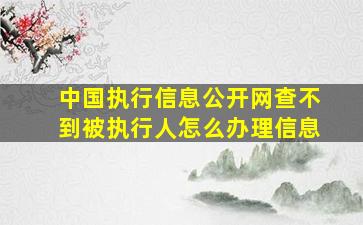 中国执行信息公开网查不到被执行人怎么办理信息